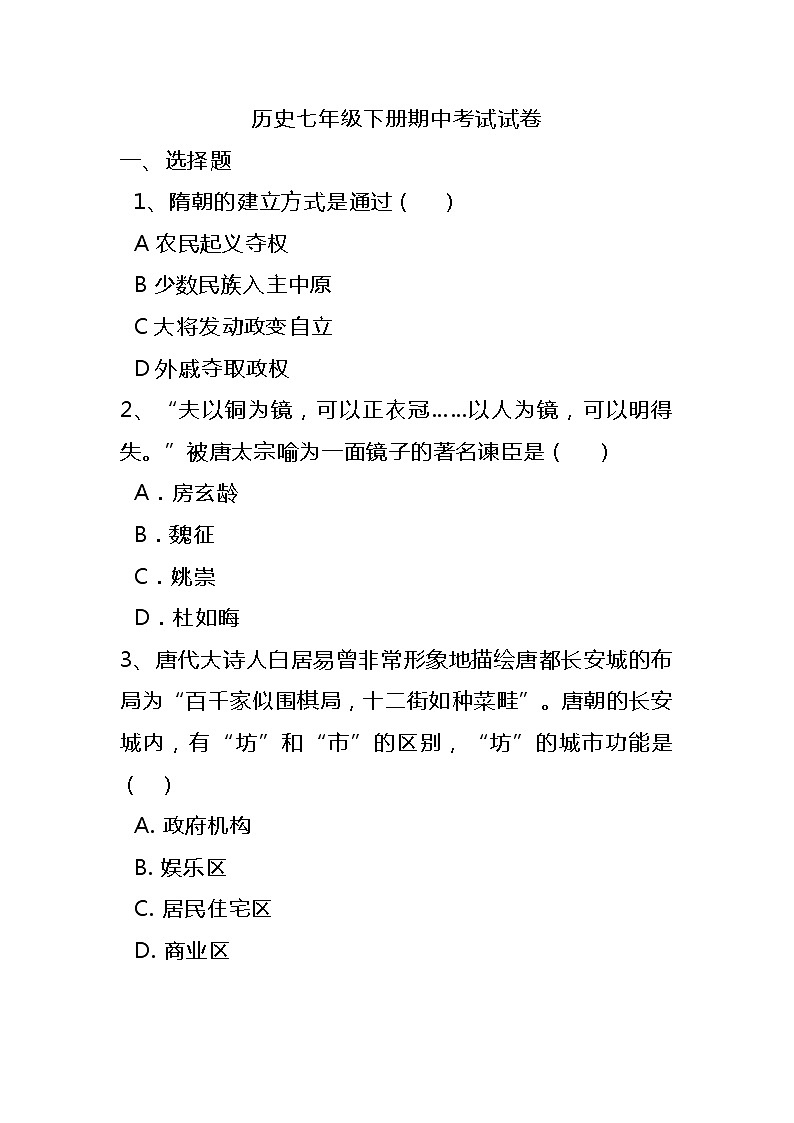 历史七年级下册期中考试试卷

一、选择题

1、隋朝的建立方式是通过（　　）

A 农民起义夺权

B 少数民族入主中原

C 大将发动政变自立

D 外戚夺取政权

2、“夫以铜为镜，可以正衣冠……以人为镜，可以明得失。”被唐太宗喻为一面镜子的著名谏臣是（　　）

A．房玄龄

B．魏征

C．姚崇

D．杜如晦

3、唐代大诗人白居易曾非常形象地描绘唐都长安城的布局为“百千家似围棋局，十二街如种菜畦”。唐朝的长安城内，有“坊”和“市”的区别，“坊”的城市功能是（　　）

A. 政府机构

B. 娱乐区

C. 居民住宅区

D. 商业区